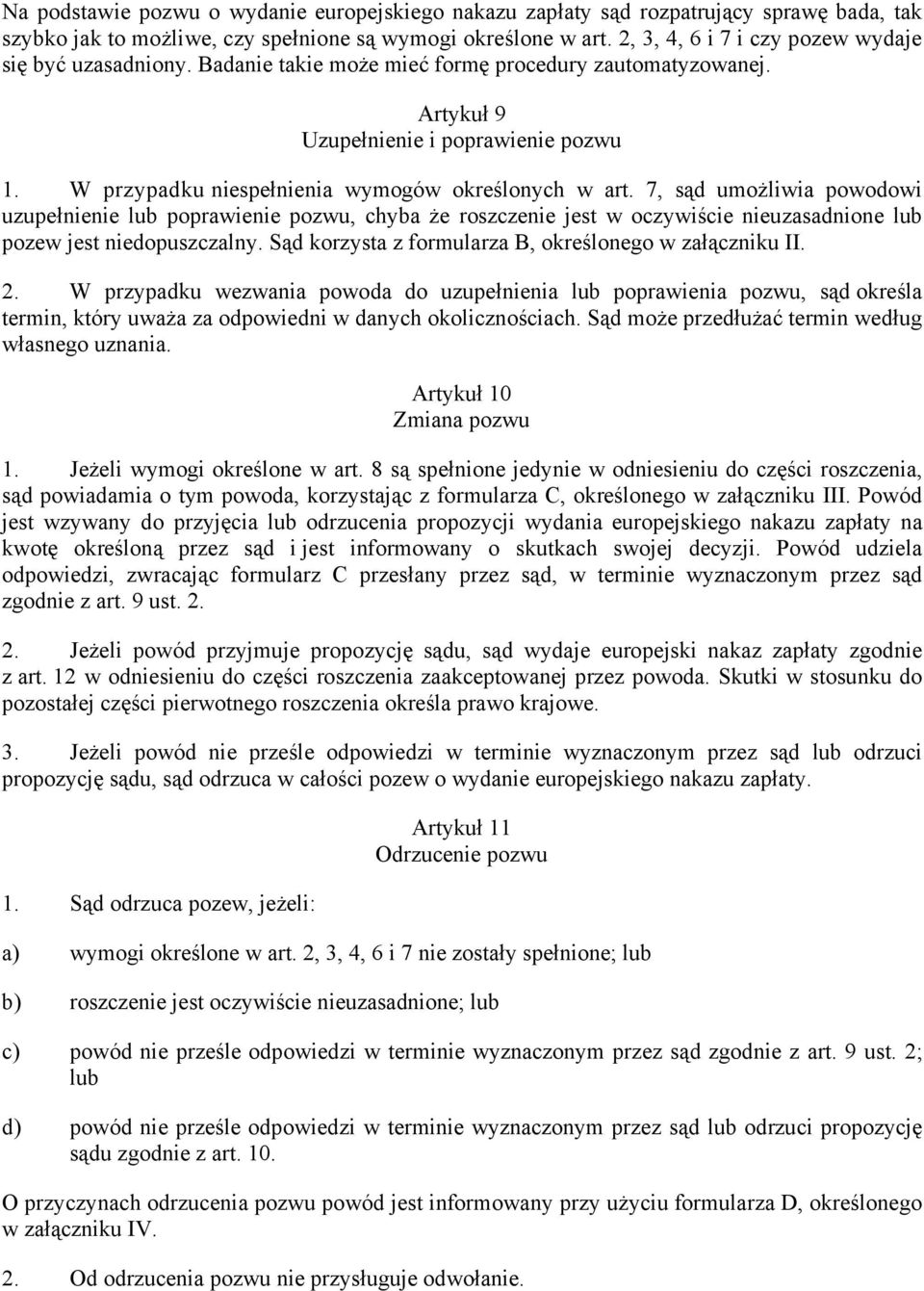 Na podstawie pozwu o wydanie europejskiego nakazu zapłaty sąd rozpatrujący sprawę bada, tak szybko jak to możliwe, czy spełnione są wymogi określone w art. 2, 3, 4, 6 i 7 i czy pozew wydaje się być uzasadniony. Badanie takie może mieć formę procedury zautomatyzowanej.

Artykuł 9
Uzupełnienie i poprawienie pozwu

1. W przypadku niespełnienia wymogów określonych w art. 7, sąd umożliwia powodowi uzupełnienie lub poprawienie pozwu, chyba że roszczenie jest w oczywiście nieuzasadnione lub pozew jest niedopuszczalny. Sąd korzysta z formularza B, określonego w załączniku II.

2. W przypadku wezwania powoda do uzupełnienia lub poprawienia pozwu, sąd określa termin, który uważa za odpowiedni w danych okolicznościach. Sąd może przedłużać termin według własnego uznania.

Artykuł 10
Zmiana pozwu

1. Jeżeli wymogi określone w art. 8 są spełnione jedynie w odniesieniu do części roszczenia, sąd powiadamia o tym powoda, korzystając z formularza C, określonego w załączniku III. Powód jest wzywany do przyjęcia lub odrzucenia propozycji wydania europejskiego nakazu zapłaty na kwotę określoną przez sąd i jest informowany o skutkach swojej decyzji. Powód udziela odpowiedzi, zwracając formularz C przesłany przez sąd, w terminie wyznaczonym przez sąd zgodnie z art. 9 ust. 2.

2. Jeżeli powód przyjmuje propozycję sądu, sąd wydaje europejski nakaz zapłaty zgodnie z art. 12 w odniesieniu do części roszczenia zaakceptowanej przez powoda. Skutki w stosunku do pozostałej części pierwotnego roszczenia określa prawo krajowe.

3. Jeżeli powód nie prześle odpowiedzi w terminie wyznaczonym przez sąd lub odrzuci propozycję sądu, sąd odrzuca w całości pozew o wydanie europejskiego nakazu zapłaty.

Artykuł 11
Odrzucenie pozwu

1. Sąd odrzuca pozew, jeżeli:

a) wymogi określone w art. 2, 3, 4, 6 i 7 nie zostały spełnione; lub

b) roszczenie jest oczywiście nieuzasadnione; lub

c) powód nie prześle odpowiedzi w terminie wyznaczonym przez sąd zgodnie z art. 9 ust. 2; lub

d) powód nie prześle odpowiedzi w terminie wyznaczonym przez sąd lub odrzuci propozycję sądu zgodnie z art. 10.

O przyczynach odrzucenia pozwu powód jest informowany przy użyciu formularza D, określonego w załączniku IV.

2. Od odrzucenia pozwu nie przysługuje odwołanie.